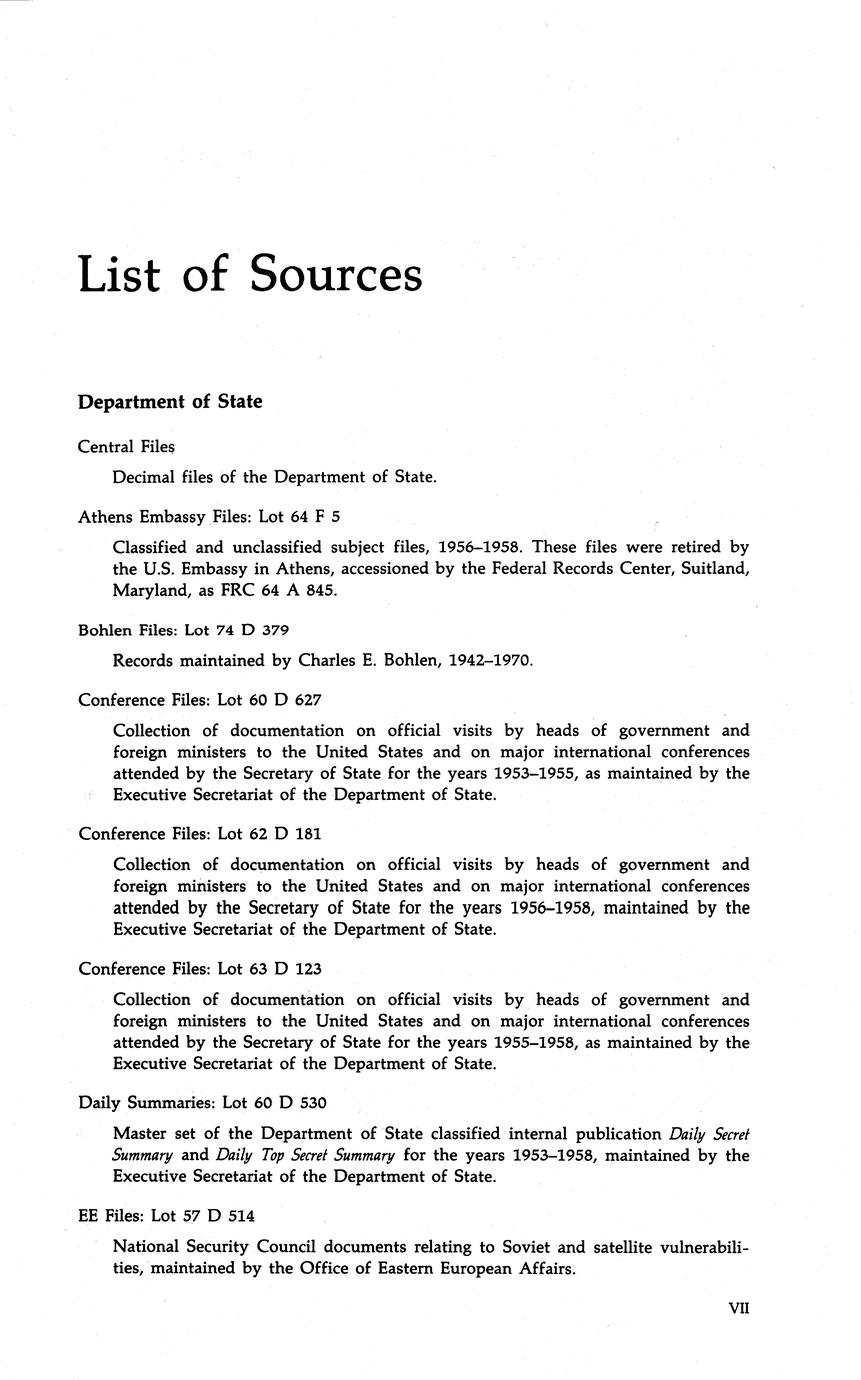 List of Sources

Department of State

Central Files

Decimal files of the Department of State.

Athens Embassy Files: Lot 64 F 5

Classified and unclassified subject files, 1956–1958. These files were retired by the U.S. Embassy in Athens, accessioned by the Federal Records Center, Suitland, Maryland, as FRC 64 A 845.

Bohlen Files: Lot 74 D 379

Records maintained by Charles E. Bohlen, 1942–1970.

Conference Files: Lot 60 D 627

Collection of documentation on official visits by heads of government and foreign ministers to the United States and on major international conferences attended by the Secretary of State for the years 1953–1955, as maintained by the Executive Secretariat of the Department of State.

Conference Files: Lot 62 D 181

Collection of documentation on official visits by heads of government and foreign ministers to the United States and on major international conferences attended by the Secretary of State for the years 1956–1958, maintained by the Executive Secretariat of the Department of State.

Conference Files: Lot 63 D 123

Collection of documentation on official visits by heads of government and foreign ministers to the United States and on major international conferences attended by the Secretary of State for the years 1955–1958, as maintained by the Executive Secretariat of the Department of State.

Daily Summaries: Lot 60 D 530

Master set of the Department of State classified internal publication Daily Secret Summary and Daily Top Secret Summary for the years 1953–1958, maintained by the Executive Secretariat of the Department of State.

EE Files: Lot 57 D 514

National Security Council documents relating to Soviet and satellite vulnerabilities, maintained by the Office of Eastern European Affairs.

VII